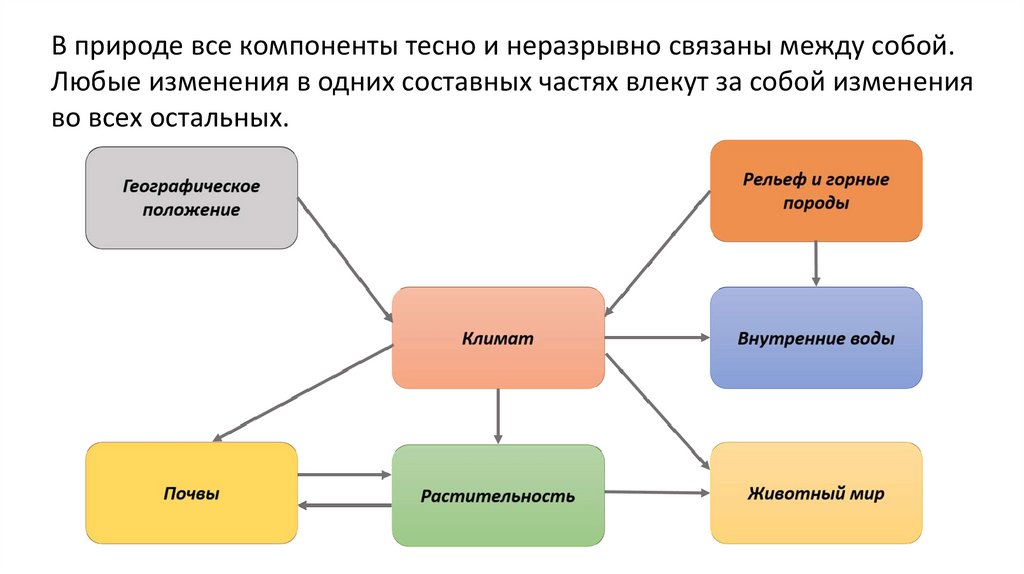 В природе все компоненты тесно и неразрывно связаны между собой. Любые изменения в одних составных частях влекут за собой изменения во всех остальных.

Географическое положение

Рельеф и горные породы

Климат

Внутренние воды

Почвы

Растительность

Животный мир